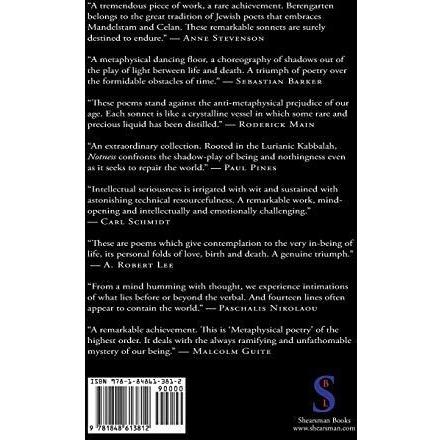 "A tremendous piece of work, a rare achievement. Berengarten belongs to the great tradition of Jewish poets that embraces Mandelstam and Celan. These remarkable sonnets are surely destined to endure." — Anne Stevenson

"A metaphysical dancing floor, a choreography of shadows out of the play of light between life and death. A triumph of poetry over the formidable obstacles of time." — Sebastian Barker

"These poems stand against the anti-metaphysical prejudice of our age. Each sonnet is like a crystalline vessel in which some rare and precious liquid has been distilled." — Roderick Main

"An extraordinary collection. Rooted in the Lurianic Kabbalah, Notness confronts the shadow-play of being and nothingness even as it seeks to repair the world." — Paul Pines

"Intellectual seriousness is irrigated with wit and sustained with astonishing technical resourcefulness. A remarkable work, mind-opening and intellectually and emotionally challenging." — Carl Schmidt

"These are poems which give contemplation to the very in-being of life, its personal folds of love, birth and death. A genuine triumph." — A. Robert Lee

"From a mind humming with thought, we experience intimations of what lies before or beyond the verbal. And fourteen lines often appear to contain the world." — Paschalis Nikolaou

"A remarkable achievement. This is 'Metaphysical poetry' of the highest order. It deals with the always ramifying and unfathomable mystery of our being." — Malcolm Guite

ISBN 978-1-84861-381-2

90000

9 781848 613812

S B L

Shearsman Books
www.shearsman.com